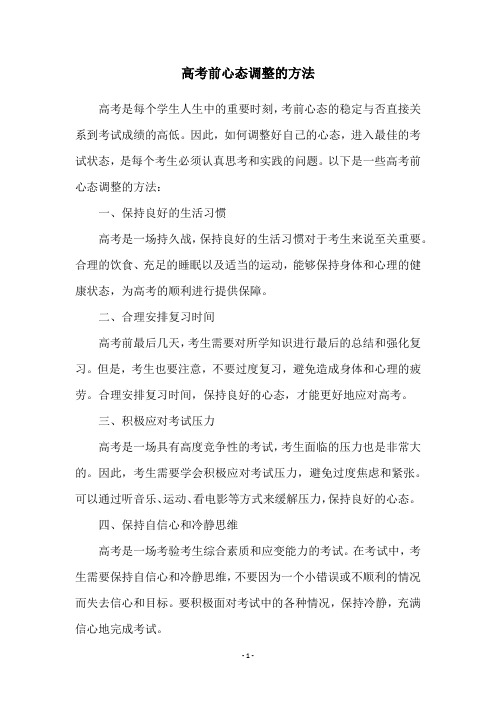 高考前心态调整的方法

高考是每个学生人生中的重要时刻，考前心态的稳定与否直接关系到考试成绩的高低。因此，如何调整好自己的心态，进入最佳的考试状态，是每个考生必须认真思考和实践的问题。以下是一些高考前心态调整的方法：

一、保持良好的生活习惯

高考是一场持久战，保持良好的生活习惯对于考生来说至关重要。合理的饮食、充足的睡眠以及适当的运动，能够保持身体和心理的健康状态，为高考的顺利进行提供保障。

二、合理安排复习时间

高考前最后几天，考生需要对所学知识进行最后的总结和强化复习。但是，考生也要注意，不要过度复习，避免造成身体和心理的疲劳。合理安排复习时间，保持良好的心态，才能更好地应对高考。

三、积极应对考试压力

高考是一场具有高度竞争性的考试，考生面临的压力也是非常大的。因此，考生需要学会积极应对考试压力，避免过度焦虑和紧张。可以通过听音乐、运动、看电影等方式来缓解压力，保持良好的心态。

四、保持自信心和冷静思维

高考是一场考验考生综合素质和应变能力的考试。在考试中，考生需要保持自信心和冷静思维，不要因为一个小错误或不顺利的情况而失去信心和目标。要积极面对考试中的各种情况，保持冷静，充满信心地完成考试。

- 1 -